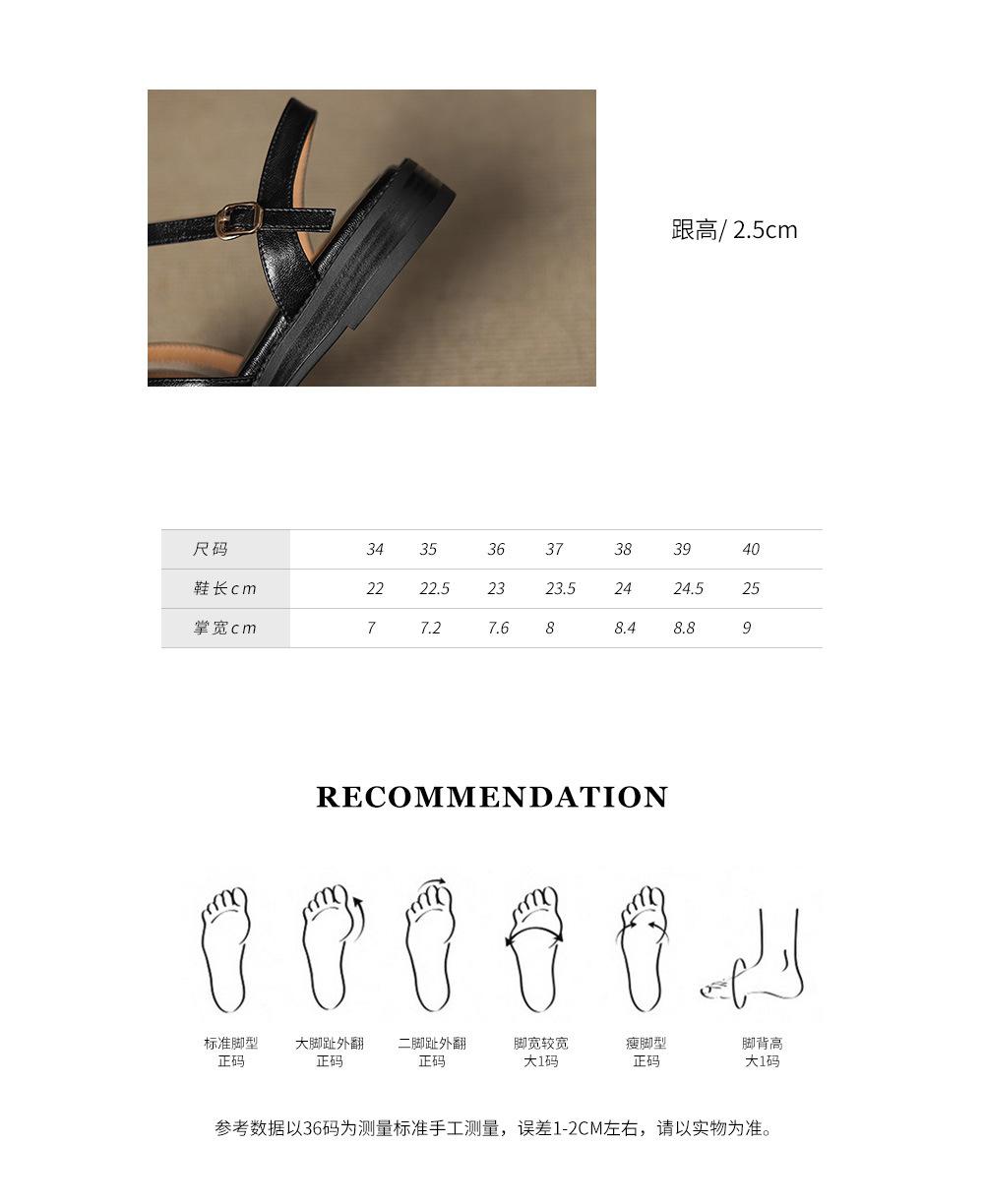 跟高/ 2.5cm

| 尺码 | 34 | 35 | 36 | 37 | 38 | 39 | 40 |
|---|---|---|---|---|---|---|---|
| 鞋长cm | 22 | 22.5 | 23 | 23.5 | 24 | 24.5 | 25 |
| 掌宽cm | 7 | 7.2 | 7.6 | 8 | 8.4 | 8.8 | 9 |

RECOMMENDATION

标准脚型
正码

大脚趾外翻
正码

二脚趾外翻
正码

脚宽较宽
大1码

瘦脚型
正码

脚背高
大1码

参考数据以36码为测量标准手工测量，误差1-2CM左右，请以实物为准。